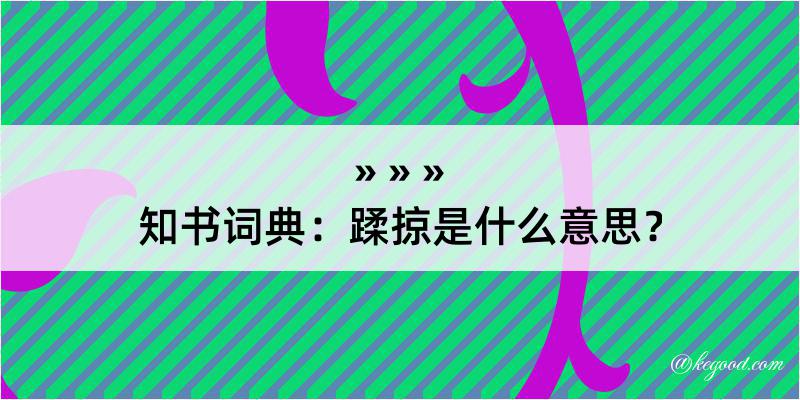 » » »
知书词典：蹂掠是什么意思？

@kegood.com